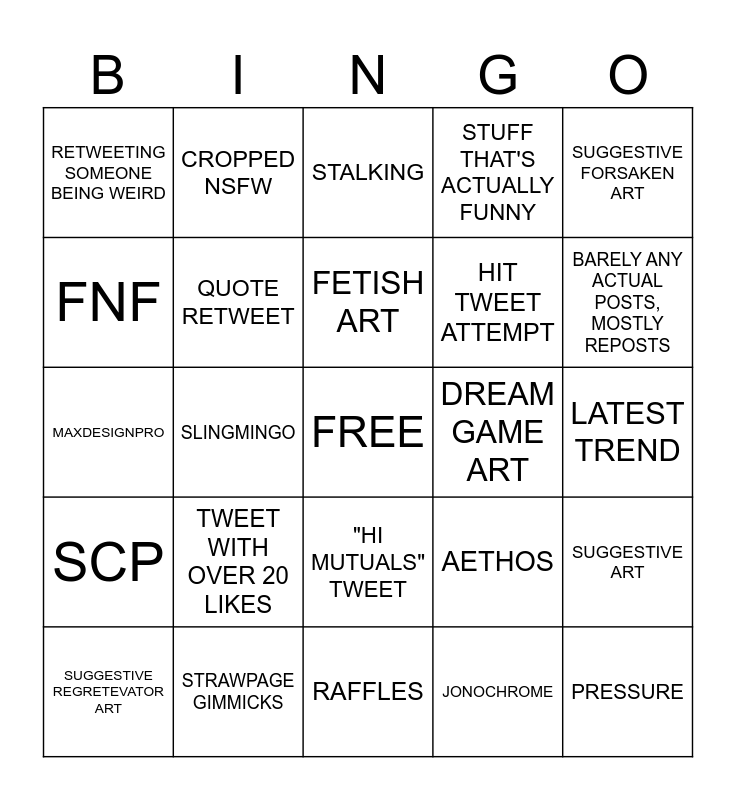 | B | I | N | G | O |
|---|---|---|---|---|
| RETWEETING SOMEONE BEING WEIRD | CROPPED NSFW | STALKING | STUFF THAT'S ACTUALLY FUNNY | SUGGESTIVE FORSAKEN ART |
| FNF | QUOTE RETWEET | FETISH ART | HIT TWEET ATTEMPT | BARELY ANY ACTUAL POSTS, MOSTLY REPOSTS |
| MAXDESIGNPRO | SLINGMINGO | FREE | DREAM GAME ART | LATEST TREND |
| SCP | TWEET WITH OVER 20 LIKES | "HI MUTUALS" TWEET | AETHOS | SUGGESTIVE ART |
| SUGGESTIVE REGRETEVATOR ART | STRAWPAGE GIMMICKS | RAFFLES | JONOCHROME | PRESSURE |